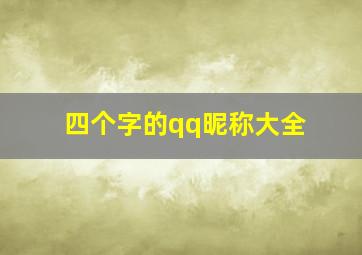 四个字的qq昵称大全